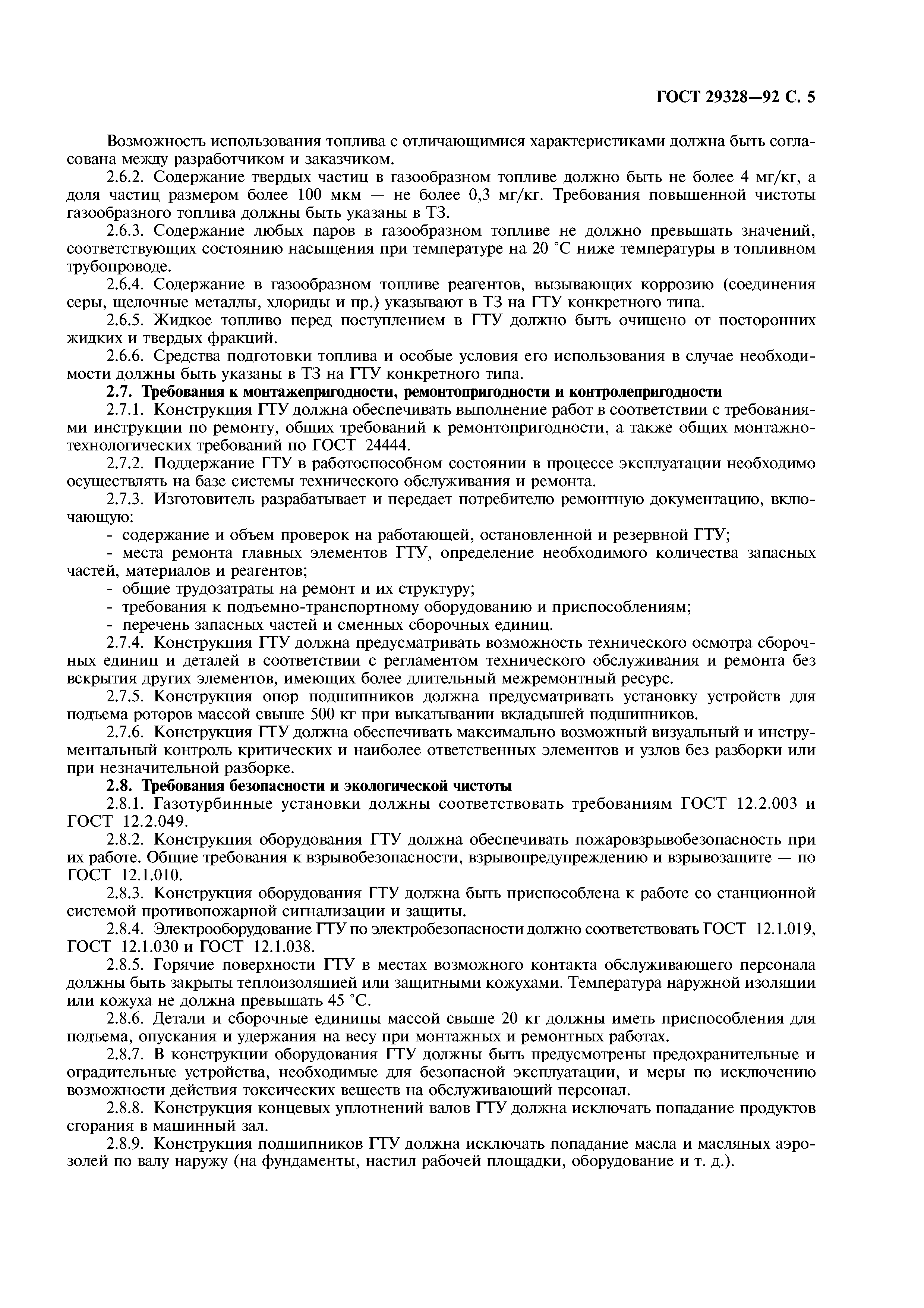 ГОСТ 29328—92 С. 5

Возможность использования топлива с отличающимися характеристиками должна быть согласована между разработчиком и заказчиком.

2.6.2. Содержание твердых частиц в газообразном топливе должно быть не более 4 мг/кг, а доля частиц размером более 100 мкм — не более 0,3 мг/кг. Требования повышенной чистоты газообразного топлива должны быть указаны в ТЗ.

2.6.3. Содержание любых паров в газообразном топливе не должно превышать значений, соответствующих состоянию насыщения при температуре на 20 °С ниже температуры в топливном трубопроводе.

2.6.4. Содержание в газообразном топливе реагентов, вызывающих коррозию (соединения серы, щелочные металлы, хлориды и пр.) указывают в ТЗ на ГТУ конкретного типа.

2.6.5. Жидкое топливо перед поступлением в ГТУ должно быть очищено от посторонних жидких и твердых фракций.

2.6.6. Средства подготовки топлива и особые условия его использования в случае необходимости должны быть указаны в ТЗ на ГТУ конкретного типа.

2.7. Требования к монтажепригодности, ремонтопригодности и контролепригодности

2.7.1. Конструкция ГТУ должна обеспечивать выполнение работ в соответствии с требованиями инструкции по ремонту, общих требований к ремонтопригодности, а также общих монтажно-технологических требований по ГОСТ 24444.

2.7.2. Поддержание ГТУ в работоспособном состоянии в процессе эксплуатации необходимо осуществлять на базе системы технического обслуживания и ремонта.

2.7.3. Изготовитель разрабатывает и передает потребителю ремонтную документацию, включающую:

- содержание и объем проверок на работающей, остановленной и резервной ГТУ;

- места ремонта главных элементов ГТУ, определение необходимого количества запасных частей, материалов и реагентов;

- общие трудозатраты на ремонт и их структуру;

- требования к подъемно-транспортному оборудованию и приспособлениям;

- перечень запасных частей и сменных сборочных единиц.

2.7.4. Конструкция ГТУ должна предусматривать возможность технического осмотра сборочных единиц и деталей в соответствии с регламентом технического обслуживания и ремонта без вскрытия других элементов, имеющих более длительный межремонтный ресурс.

2.7.5. Конструкция опор подшипников должна предусматривать установку устройств для подъема роторов массой свыше 500 кг при выкатывании вкладышей подшипников.

2.7.6. Конструкция ГТУ должна обеспечивать максимально возможный визуальный и инструментальный контроль критических и наиболее ответственных элементов и узлов без разборки или при незначительной разборке.

2.8. Требования безопасности и экологической чистоты

2.8.1. Газотурбинные установки должны соответствовать требованиям ГОСТ 12.2.003 и ГОСТ 12.2.049.

2.8.2. Конструкция оборудования ГТУ должна обеспечивать пожаровзрывобезопасность при их работе. Общие требования к взрывобезопасности, взрывопредупреждению и взрывозащите — по ГОСТ 12.1.010.

2.8.3. Конструкция оборудования ГТУ должна быть приспособлена к работе со станционной системой противопожарной сигнализации и защиты.

2.8.4. Электрооборудование ГТУ по электробезопасности должно соответствовать ГОСТ 12.1.019, ГОСТ 12.1.030 и ГОСТ 12.1.038.

2.8.5. Горячие поверхности ГТУ в местах возможного контакта обслуживающего персонала должны быть закрыты теплоизоляцией или защитными кожухами. Температура наружной изоляции или кожуха не должна превышать 45 °С.

2.8.6. Детали и сборочные единицы массой свыше 20 кг должны иметь приспособления для подъема, опускания и удержания на весу при монтажных и ремонтных работах.

2.8.7. В конструкции оборудования ГТУ должны быть предусмотрены предохранительные и оградительные устройства, необходимые для безопасной эксплуатации, и меры по исключению возможности действия токсических веществ на обслуживающий персонал.

2.8.8. Конструкция концевых уплотнений валов ГТУ должна исключать попадание продуктов сгорания в машинный зал.

2.8.9. Конструкция подшипников ГТУ должна исключать попадание масла и масляных аэрозолей по валу наружу (на фундаменты, настил рабочей площадки, оборудование и т. д.).